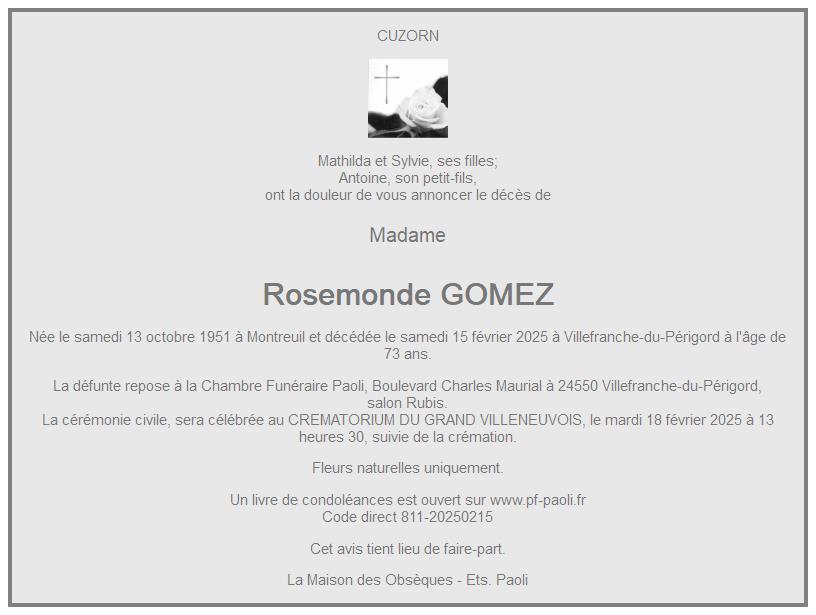 CUZORN

Mathilda et Sylvie, ses filles;
Antoine, son petit-fils,
ont la douleur de vous annoncer le décès de

Madame

Rosemonde GOMEZ

Née le samedi 13 octobre 1951 à Montreuil et décédée le samedi 15 février 2025 à Villefranche-du-Périgord à l'âge de 73 ans.

La défunte repose à la Chambre Funéraire Paoli, Boulevard Charles Maurial à 24550 Villefranche-du-Périgord, salon Rubis.
La cérémonie civile, sera célébrée au CREMATORIUM DU GRAND VILLENEUVOIS, le mardi 18 février 2025 à 13 heures 30, suivie de la crémation.

Fleurs naturelles uniquement.

Un livre de condoléances est ouvert sur www.pf-paoli.fr
Code direct 811-20250215

Cet avis tient lieu de faire-part.

La Maison des Obsèques - Ets. Paoli